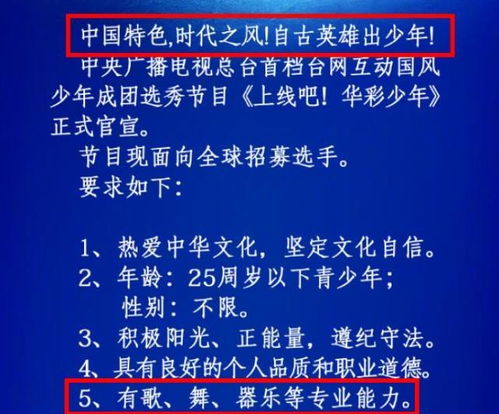 中国特色,时代之风!自古英雄出少年!

中央广播电视总台首档台网互动国风少年成团选秀节目《上线吧！华彩少年》正式官宣。

节目现面向全球招募选手。

要求如下：

1、热爱中华文化，坚定文化自信。
2、年龄：25周岁以下青少年；
性别：不限。
3、积极阳光、正能量，遵纪守法。
4、具有良好的个人品质和职业道德。
5、有歌、舞、器乐等专业能力。